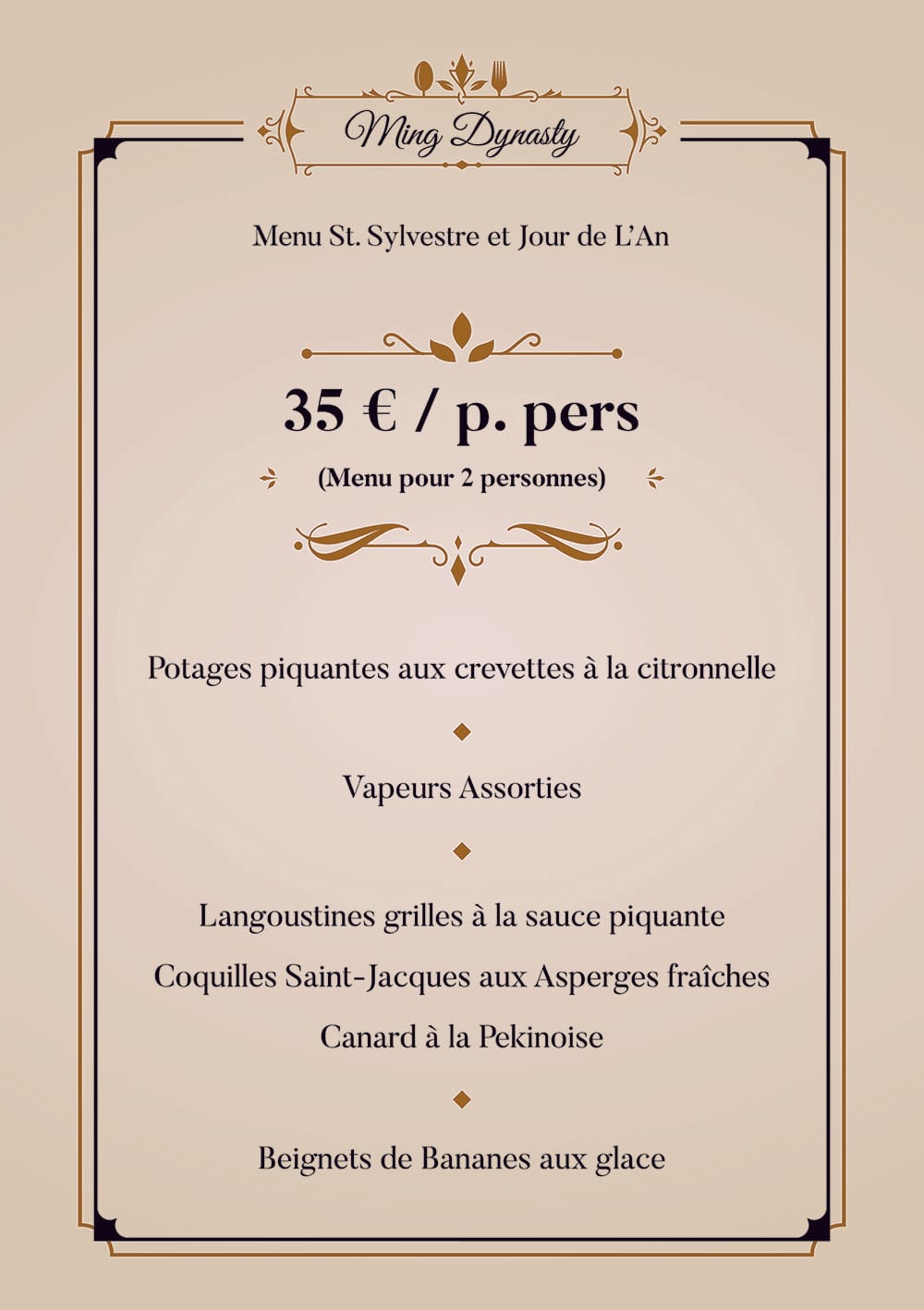 Ming Dynasty

Menu St. Sylvestre et Jour de L'An

35 € / p. pers

(Menu pour 2 personnes)

Potages piquantes aux crevettes à la citronnelle

Vapeurs Assorties

Langoustines grilles à la sauce piquante

Coquilles Saint-Jacques aux Asperges fraîches

Canard à la Pekinoise

Beignets de Bananes aux glace